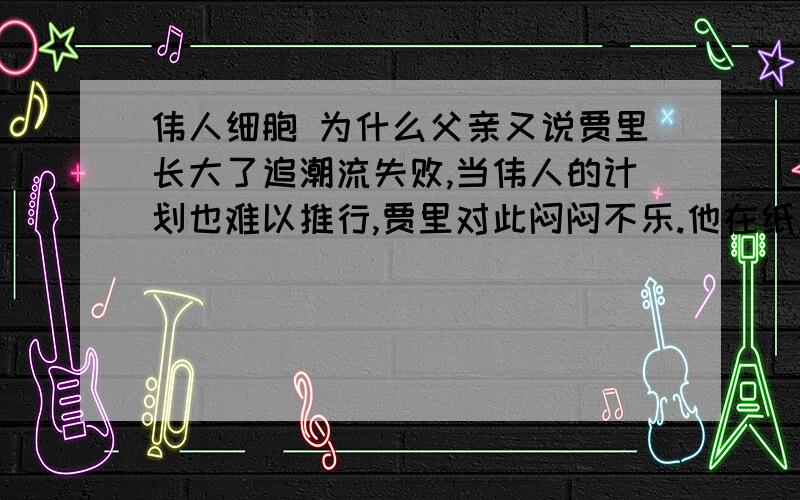 伟人细胞 为什么父亲又说贾里长大了追潮流失败,当伟人的计划也难以推行,贾里对此闷闷不乐.他在纸